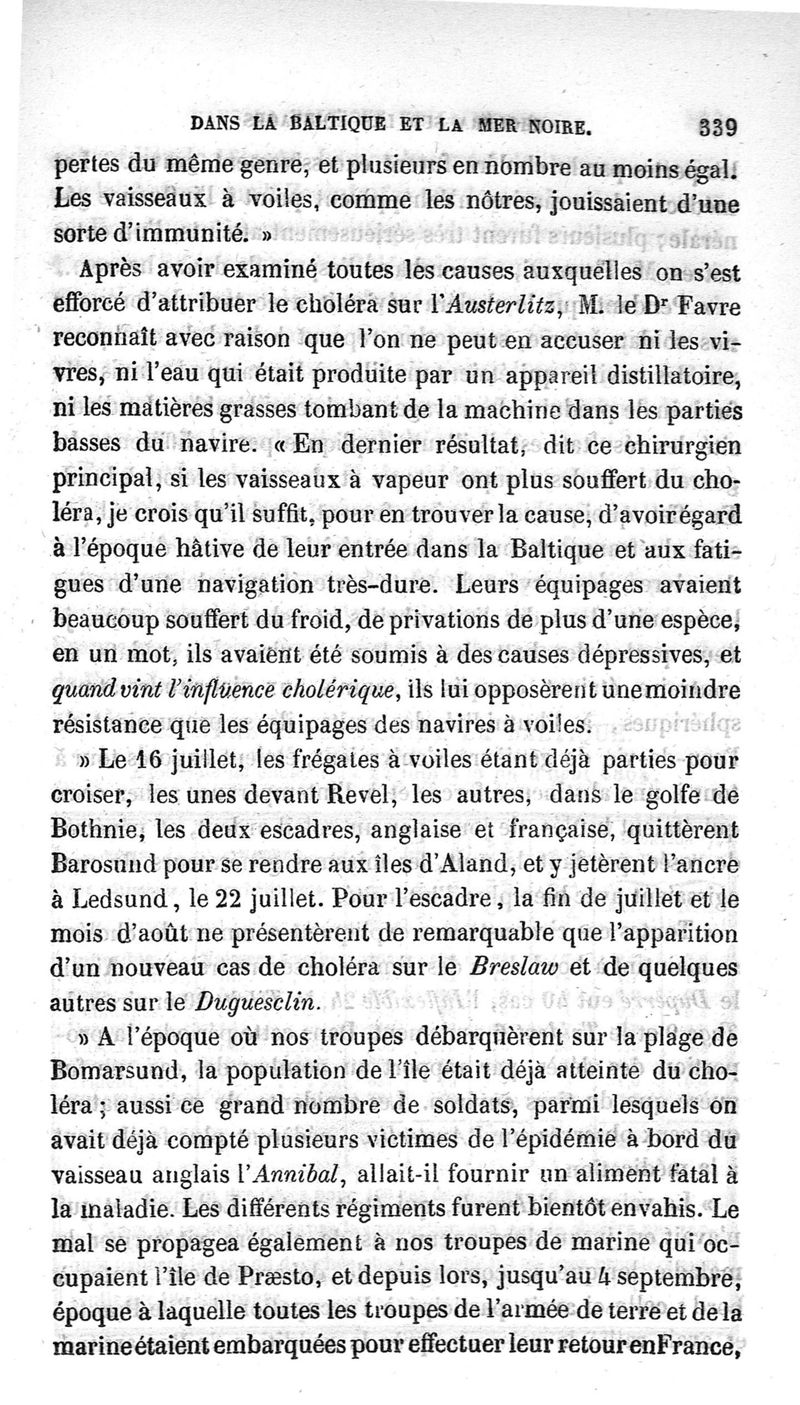 DANS LA BALTIQUE ET LA MER NOIRE. 339

pertes du même genre, et plusieurs en nombre au moins égal. Les vaisseaux à voiles, comme les nôtres, jouissaient d'une sorte d'immunité. »

Après avoir examiné toutes les causes auxquelles on s'est efforcé d'attribuer le choléra sur l'Austerlitz, M. le Dr Favre reconnaît avec raison que l'on ne peut en accuser ni les vivres, ni l'eau qui était produite par un appareil distillatoire, ni les matières grasses tombant de la machine dans les parties basses du navire. « En dernier résultat, dit ce chirurgien principal, si les vaisseaux à vapeur ont plus souffert du choléra, je crois qu'il suffit, pour en trouver la cause, d'avoir égard à l'époque hâtive de leur entrée dans la Baltique et aux fatigues d'une navigation très-dure. Leurs équipages avaient beaucoup souffert du froid, de privations de plus d'une espèce, en un mot, ils avaient été soumis à des causes dépressives, et quand vint l'influence cholérique, ils lui opposèrent une moindre résistance que les équipages des navires à voiles.

» Le 16 juillet, les frégates à voiles étant déjà parties pour croiser, les unes devant Revel, les autres, dans le golfe de Bothnie, les deux escadres, anglaise et française, quittèrent Barosund pour se rendre aux îles d'Aland, et y jetèrent l'ancre à Ledsund, le 22 juillet. Pour l'escadre, la fin de juillet et le mois d'août ne présentèrent de remarquable que l'apparition d'un nouveau cas de choléra sur le Breslaw et de quelques autres sur le Duguesclin.

» A l'époque où nos troupes débarquèrent sur la plage de Bomarsund, la population de l'île était déjà atteinte du choléra ; aussi ce grand nombre de soldats, parmi lesquels on avait déjà compté plusieurs victimes de l'épidémie à bord du vaisseau anglais l'Annibal, allait-il fournir un aliment fatal à la maladie. Les différents régiments furent bientôt envahis. Le mal se propagea également à nos troupes de marine qui occupaient l'île de Præsto, et depuis lors, jusqu'au 4 septembre, époque à laquelle toutes les troupes de l'armée de terre et de la marine étaient embarquées pour effectuer leur retour en France,